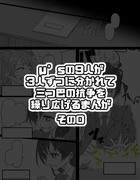 μ'sの9人が
3人ずつに分かれて
三つ巴の抗争を
繰り広げるまんが
その0